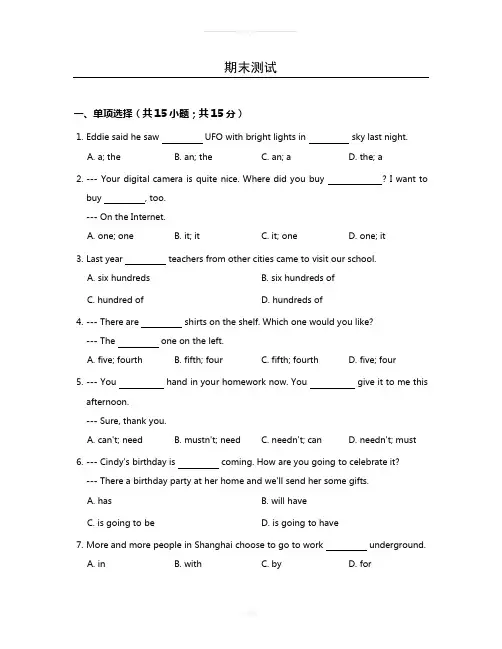 期末测试

一、单项选择（共15小题；共15分）

1. Eddie said he saw ____ UFO with bright lights in ____ sky last night.

A. a; the B. an; the C. an; a D. the; a

2. --- Your digital camera is quite nice. Where did you buy ____? I want to buy ____, too.

--- On the Internet.

A. one; one B. it; it C. it; one D. one; it

3. Last year ____ teachers from other cities came to visit our school.

A. six hundreds B. six hundreds of

C. hundred of D. hundreds of

4. --- There are ____ shirts on the shelf. Which one would you like?

--- The ____ one on the left.

A. five; fourth B. fifth; four C. fifth; fourth D. five; four

5. --- You ____ hand in your homework now. You ____ give it to me this afternoon.

--- Sure, thank you.

A. can't; need B. mustn't; need C. needn't; can D. needn't; must

6. --- Cindy's birthday is ____ coming. How are you going to celebrate it?

--- There a birthday party at her home and we'll send her some gifts.

A. has B. will have

C. is going to be D. is going to have

7. More and more people in Shanghai choose to go to work ____ underground.

A. in B. with C. by D. for